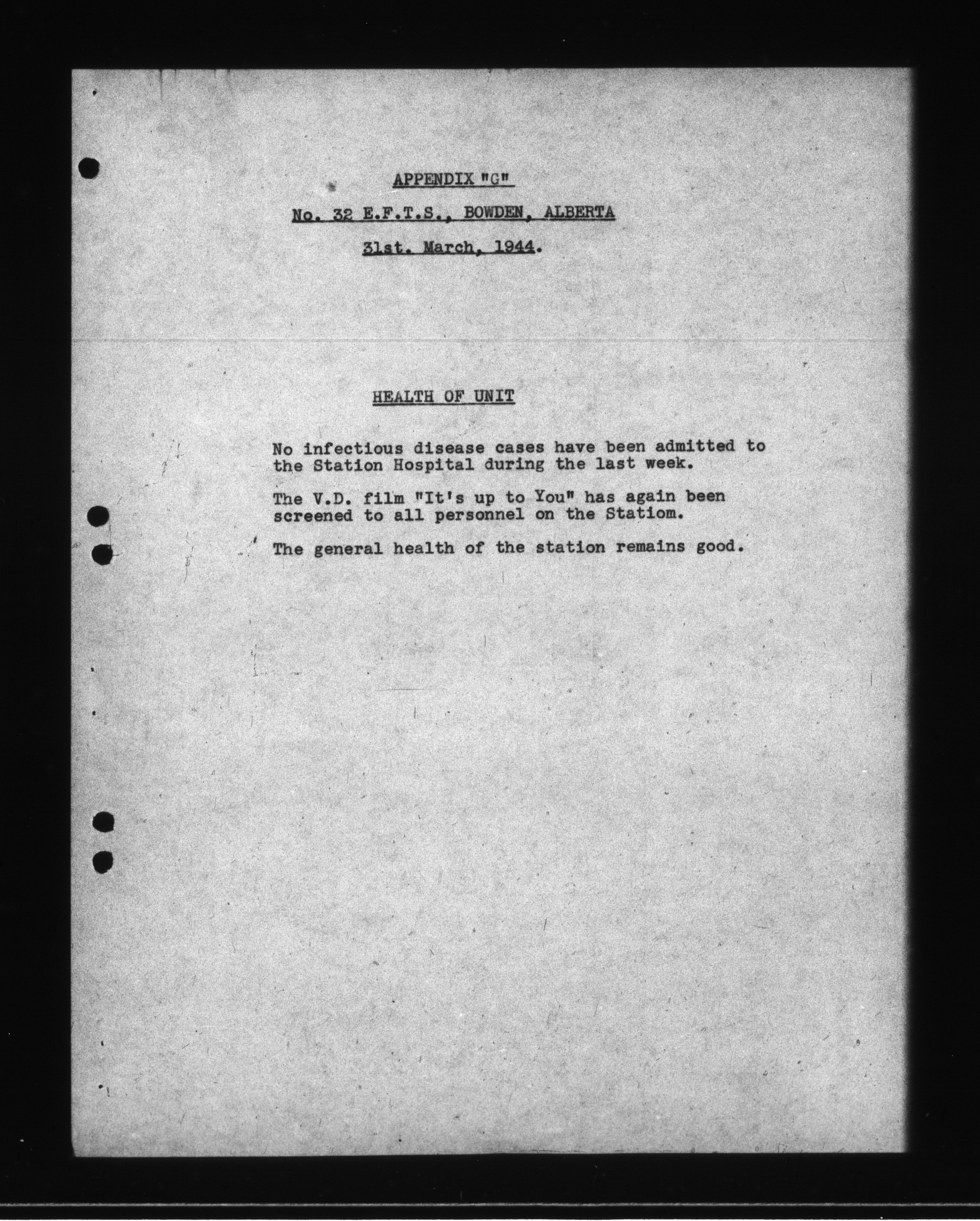 APPENDIX "G"

No. 32 E.F.T.S., BOWDEN, ALBERTA

31st. March, 1944.

HEALTH OF UNIT

No infectious disease cases have been admitted to the Station Hospital during the last week.

The V.D. film "It's up to You" has again been screened to all personnel on the Statiom.

The general health of the station remains good.